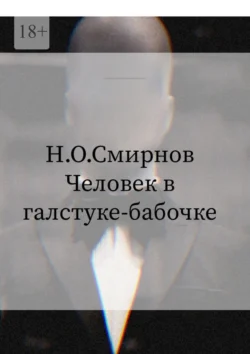 18+

Н.О.Смирнов
Человек в галстуке-бабочке